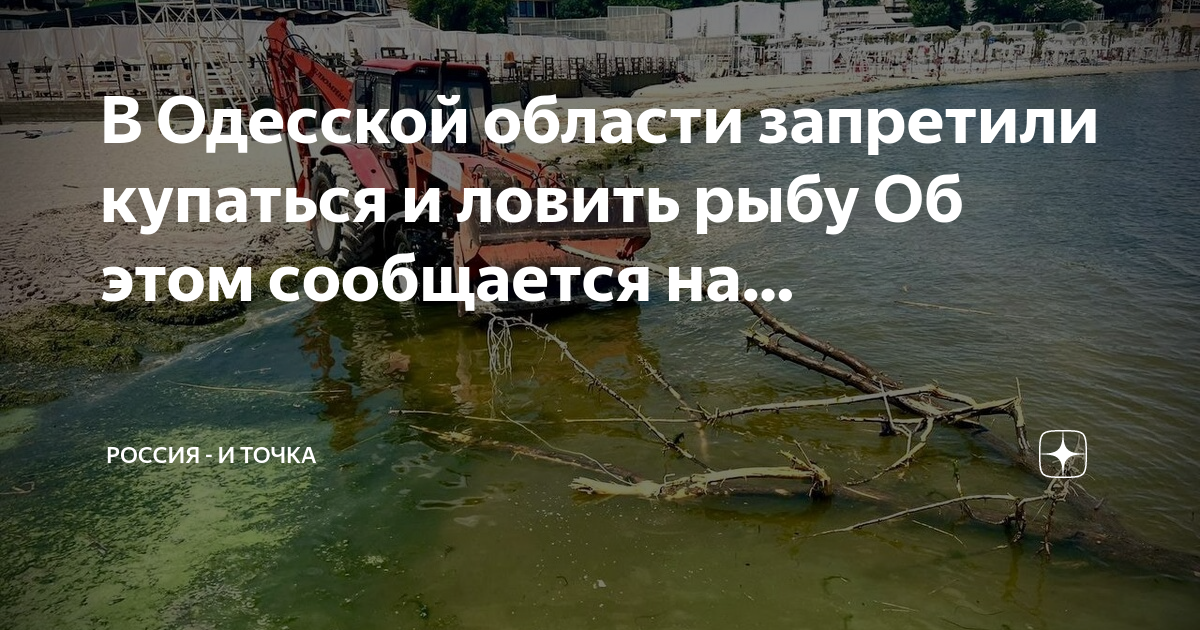 В Одесской области запретили купаться и ловить рыбу Об этом сообщается на...

РОССИЯ - И ТОЧКА